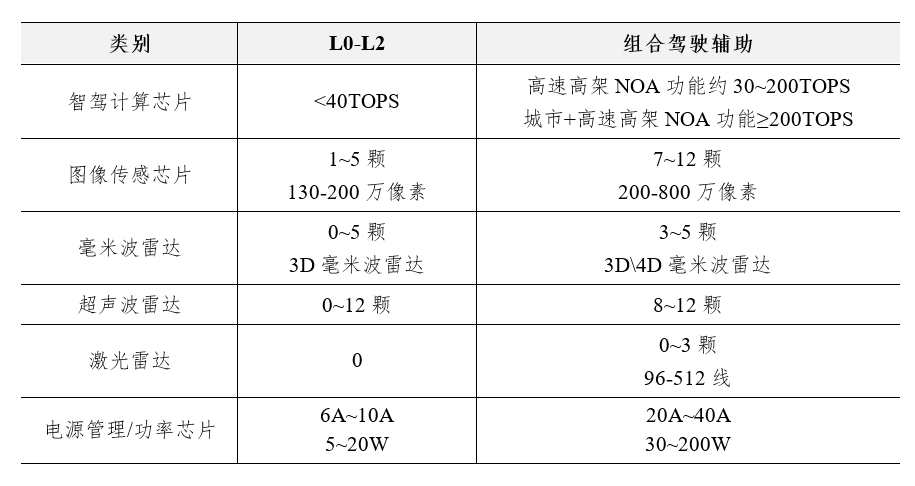 | 类别 | L0-L2 | 组合驾驶辅助 |
|---|---|---|
| 智驾计算芯片 | <40TOPS | 高速高架NOA功能约30~200TOPS 城市+高速高架NOA功能≥200TOPS |
| 图像传感芯片 | 1~5颗 130-200万像素 | 7~12颗 200-800万像素 |
| 毫米波雷达 | 0~5颗 3D毫米波雷达 | 3~5颗 3D\4D毫米波雷达 |
| 超声波雷达 | 0~12颗 | 8~12颗 |
| 激光雷达 | 0 | 0~3颗 96-512线 |
| 电源管理/功率芯片 | 6A~10A 5~20W | 20A~40A 30~200W |